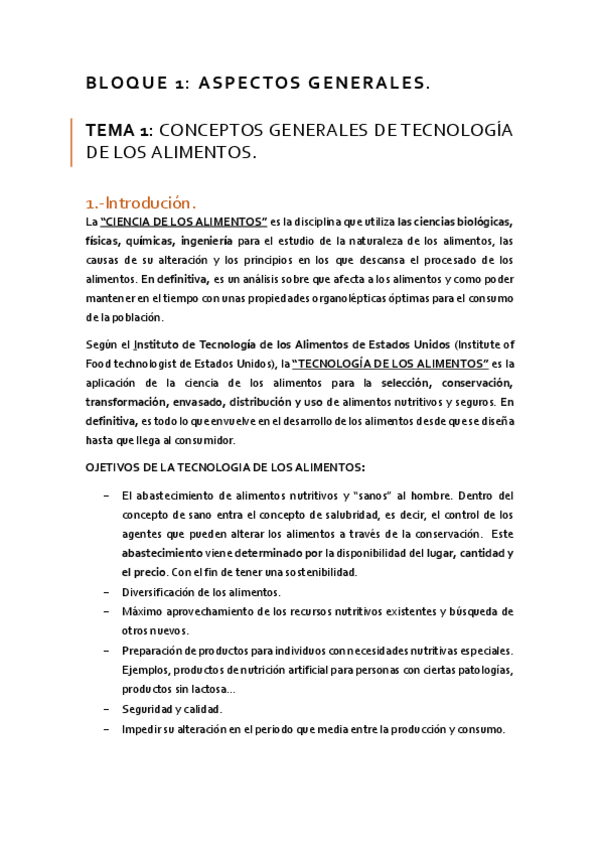 BLOQUE 1: ASPECTOS GENERALES.

TEMA 1: CONCEPTOS GENERALES DE TECNOLOGÍA DE LOS ALIMENTOS.

1.-Introdución.

La "CIENCIA DE LOS ALIMENTOS" es la disciplina que utiliza las ciencias biológicas, físicas, químicas, ingeniería para el estudio de la naturaleza de los alimentos, las causas de su alteración y los principios en los que descansa el procesado de los alimentos. En definitiva, es un análisis sobre que afecta a los alimentos y como poder mantener en el tiempo con unas propiedades organolépticas óptimas para el consumo de la población.

Según el Instituto de Tecnología de los Alimentos de Estados Unidos (Institute of Food technologist de Estados Unidos), la "TECNOLOGÍA DE LOS ALIMENTOS" es la aplicación de la ciencia de los alimentos para la selección, conservación, transformación, envasado, distribución y uso de alimentos nutritivos y seguros. En definitiva, es todo lo que envuelve en el desarrollo de los alimentos desde que se diseña hasta que llega al consumidor.

OJETIVOS DE LA TECNOLOGIA DE LOS ALIMENTOS:

– El abastecimiento de alimentos nutritivos y "sanos" al hombre. Dentro del concepto de sano entra el concepto de salubridad, es decir, el control de los agentes que pueden alterar los alimentos a través de la conservación. Este abastecimiento viene determinado por la disponibilidad del lugar, cantidad y el precio. Con el fin de tener una sostenibilidad.
– Diversificación de los alimentos.
– Máximo aprovechamiento de los recursos nutritivos existentes y búsqueda de otros nuevos.
– Preparación de productos para individuos con necesidades nutritivas especiales. Ejemplos, productos de nutrición artificial para personas con ciertas patologías, productos sin lactosa…
– Seguridad y calidad.
– Impedir su alteración en el periodo que media entre la producción y consumo.